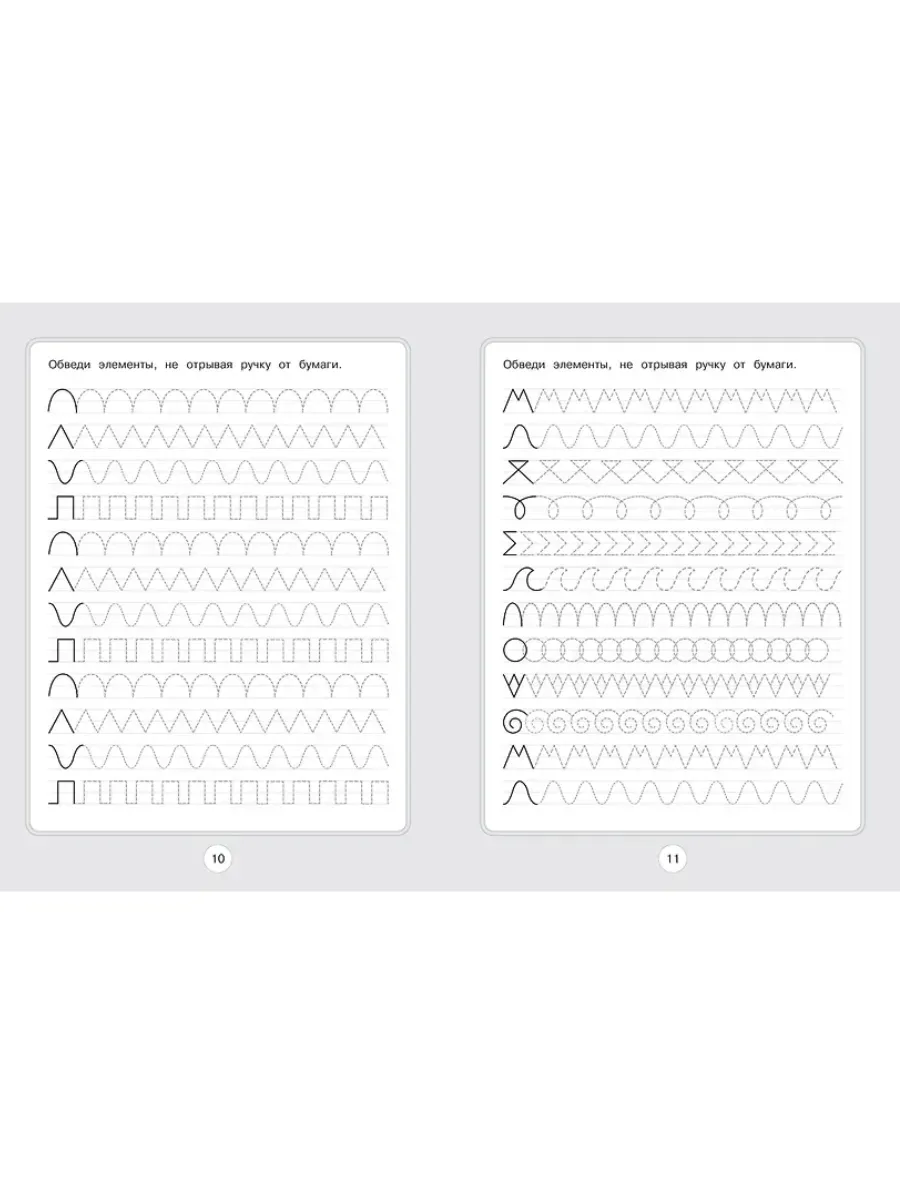 Обведи элементы, не отрывая ручку от бумаги.

10

Обведи элементы, не отрывая ручку от бумаги.

11